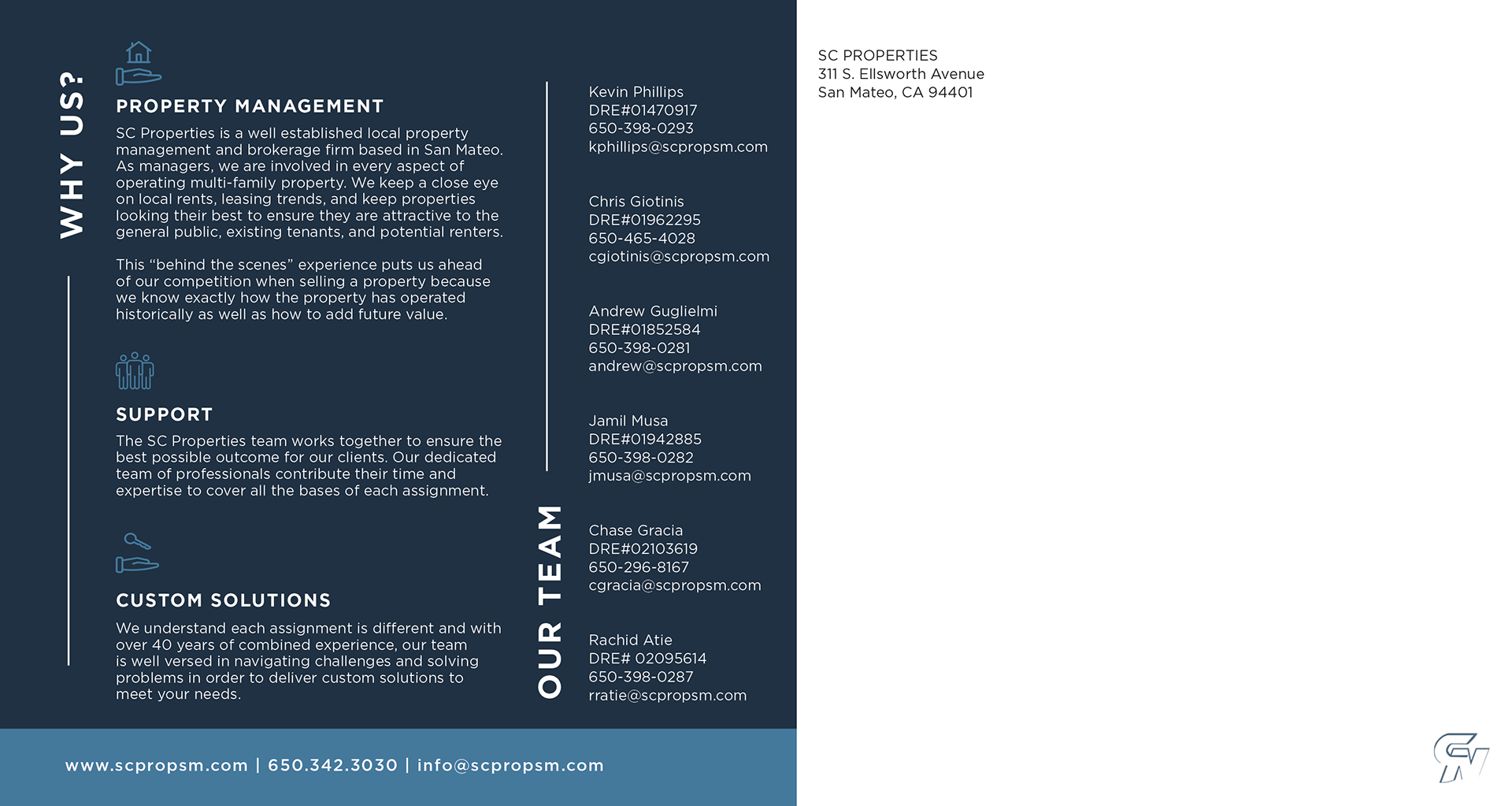 WHY US?

PROPERTY MANAGEMENT

SC Properties is a well established local property management and brokerage firm based in San Mateo. As managers, we are involved in every aspect of operating multi-family property. We keep a close eye on local rents, leasing trends, and keep properties looking their best to ensure they are attractive to the general public, existing tenants, and potential renters.

This "behind the scenes" experience puts us ahead of our competition when selling a property because we know exactly how the property has operated historically as well as how to add future value.

SUPPORT

The SC Properties team works together to ensure the best possible outcome for our clients. Our dedicated team of professionals contribute their time and expertise to cover all the bases of each assignment.

CUSTOM SOLUTIONS

We understand each assignment is different and with over 40 years of combined experience, our team is well versed in navigating challenges and solving problems in order to deliver custom solutions to meet your needs.

OUR TEAM

Kevin Phillips
DRE#01470917
650-398-0293
kphillips@scpropsm.com

Chris Giotinis
DRE#01962295
650-465-4028
cgiotinis@scpropsm.com

Andrew Guglielmi
DRE#01852584
650-398-0281
andrew@scpropsm.com

Jamil Musa
DRE#01942885
650-398-0282
jmusa@scpropsm.com

Chase Gracia
DRE#02103619
650-296-8167
cgracia@scpropsm.com

Rachid Atie
DRE# 02095614
650-398-0287
rratie@scpropsm.com

www.scpropsm.com | 650.342.3030 | info@scpropsm.com

SC PROPERTIES
311 S. Ellsworth Avenue
San Mateo, CA 94401